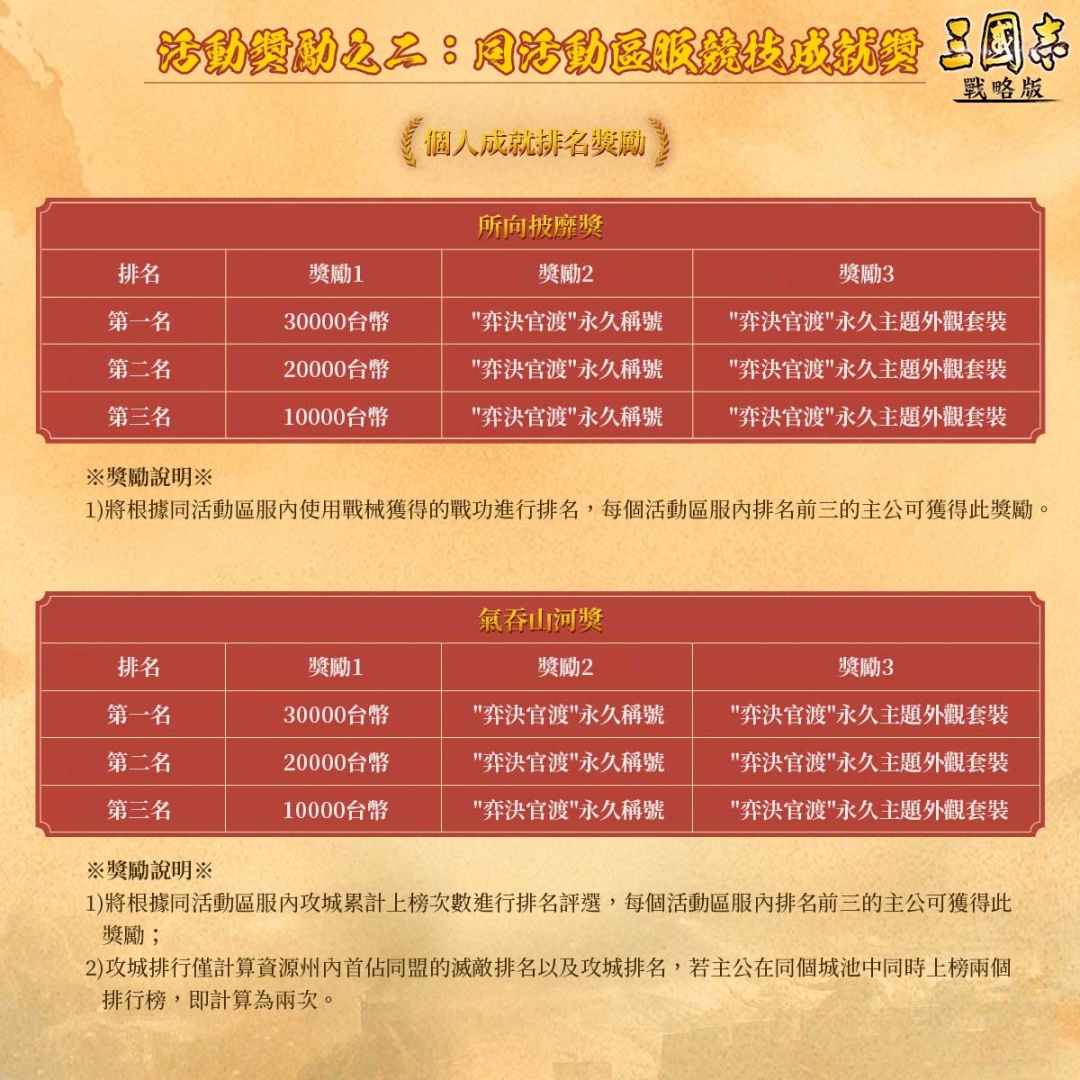 活動獎勵之二：同活動區服競技成就獎

三國志
戰略版

個人成就排名獎勵

所向披靡獎

| 排名 | 獎勵1 | 獎勵2 | 獎勵3 |
|---|---|---|---|
| 第一名 | 30000台幣 | "弈決官渡"永久稱號 | "弈決官渡"永久主題外觀套裝 |
| 第二名 | 20000台幣 | "弈決官渡"永久稱號 | "弈決官渡"永久主題外觀套裝 |
| 第三名 | 10000台幣 | "弈決官渡"永久稱號 | "弈決官渡"永久主題外觀套裝 |

※獎勵說明※
1)將根據同活動區服內使用戰械獲得的戰功進行排名，每個活動區服內排名前三的主公可獲得此獎勵。

氣吞山河獎

| 排名 | 獎勵1 | 獎勵2 | 獎勵3 |
|---|---|---|---|
| 第一名 | 30000台幣 | "弈決官渡"永久稱號 | "弈決官渡"永久主題外觀套裝 |
| 第二名 | 20000台幣 | "弈決官渡"永久稱號 | "弈決官渡"永久主題外觀套裝 |
| 第三名 | 10000台幣 | "弈決官渡"永久稱號 | "弈決官渡"永久主題外觀套裝 |

※獎勵說明※
1)將根據同活動區服內攻城累計上榜次數進行排名評選，每個活動區服內排名前三的主公可獲得此獎勵；
2)攻城排行僅計算資源州內首佔同盟的滅敵排名以及攻城排名，若主公在同個城池中同時上榜兩個排行榜，即計算為兩次。